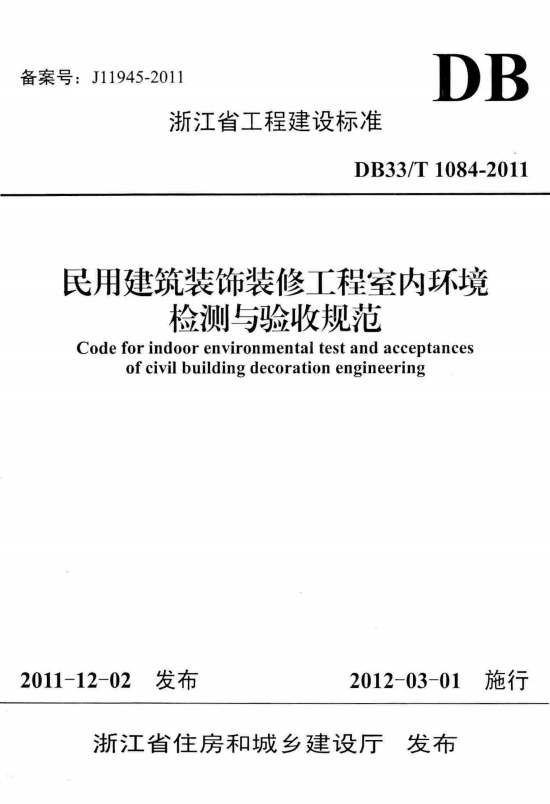 备案号：J11945-2011

DB

浙江省工程建设标准

DB33/T 1084-2011

民用建筑装饰装修工程室内环境检测与验收规范

Code for indoor environmental test and acceptances of civil building decoration engineering

2011-12-02 发布

2012-03-01 施行

浙江省住房和城乡建设厅 发布